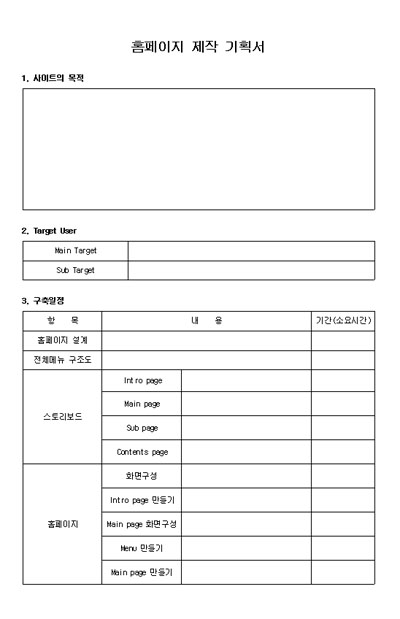 홈페이지 제작 기획서

1. 사이트의 목적

2. Target User

| Main Target | |
|---|---|
| Sub Target | |

3. 구축일정

| 항 목 | 내 용 | | 기간(소요시간) |
|---|---|---|---|
| 홈페이지 설계 | | | |
| 전체메뉴 구조도 | | | |
| 스토리보드 | Intro page | | |
| | Main page | | |
| | Sub page | | |
| | Contents page | | |
| 홈페이지 | 화면구성 | | |
| | Intro page 만들기 | | |
| | Main page 화면구성 | | |
| | Menu 만들기 | | |
| | Main page 만들기 | | |